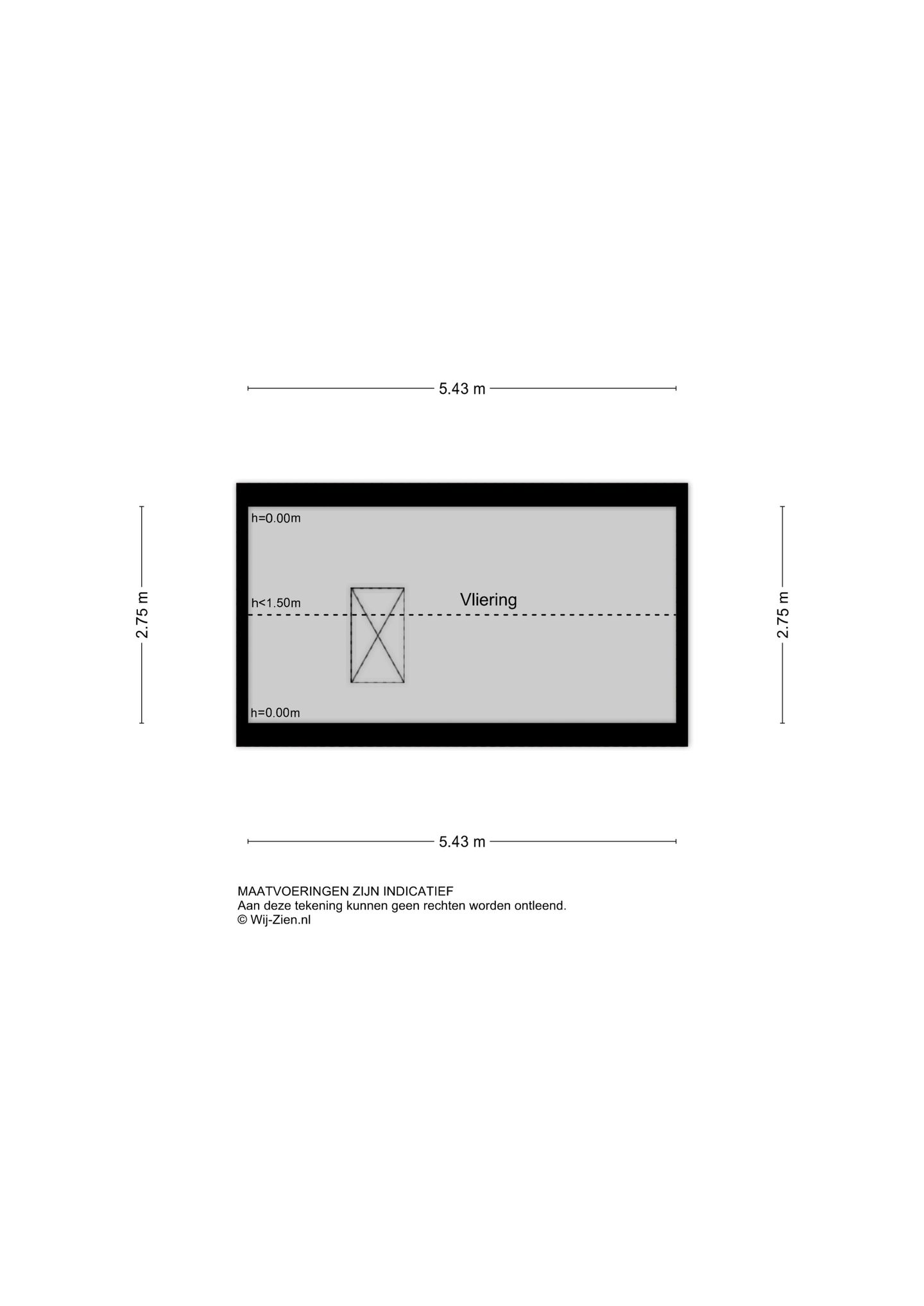 5.43 m

2.75 m

h=0.00m

h<1.50m

Vliering

h=0.00m

2.75 m

5.43 m

MAATVOERINGEN ZIJN INDICATIEF
Aan deze tekening kunnen geen rechten worden ontleend.
© Wij-Zien.nl